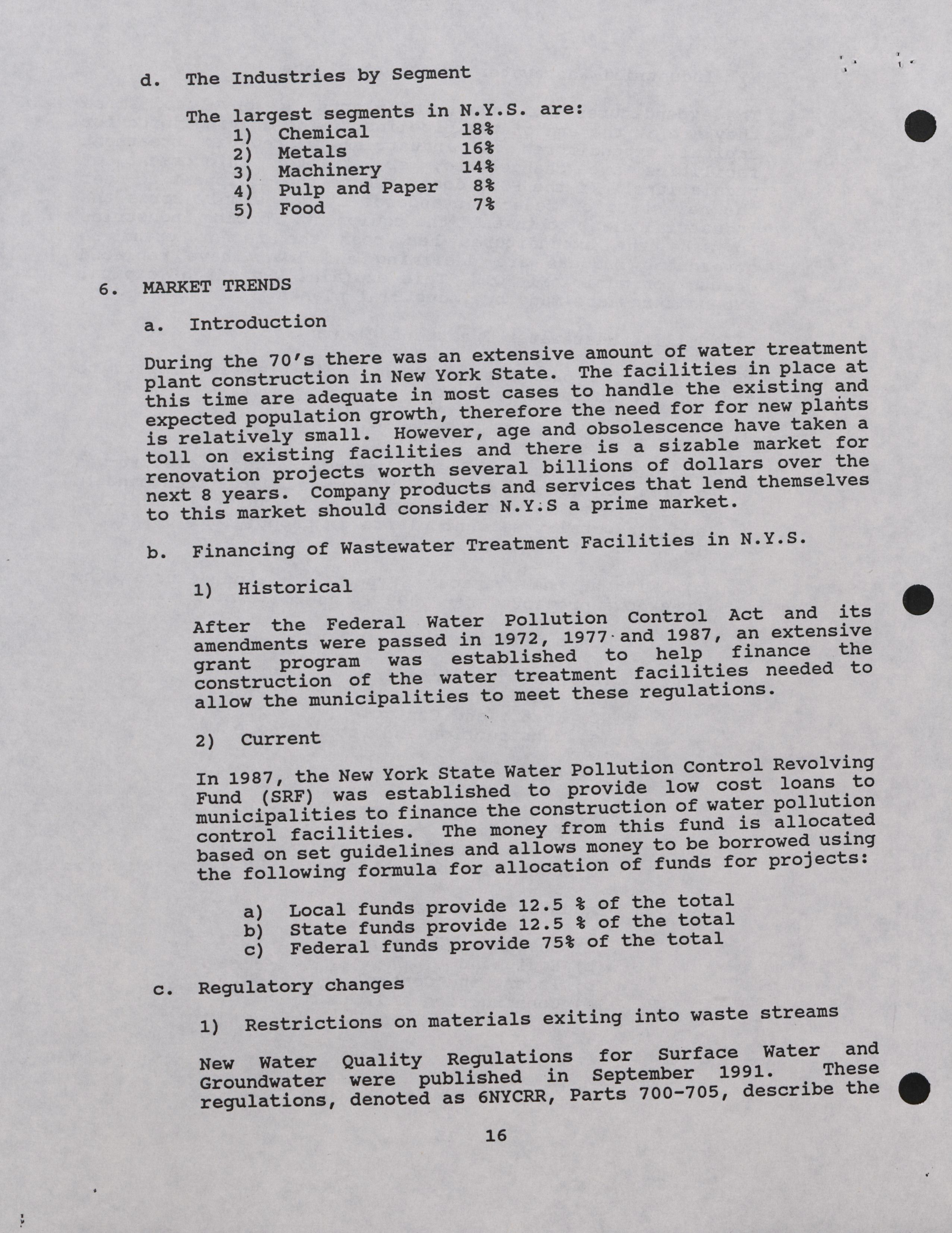 d. The Industries by Segment

The largest segments in N.Y.S. are:
1) Chemical 18%
2) Metals 16%
3) Machinery 14%
4) Pulp and Paper 8%
5) Food 7%

6. MARKET TRENDS

a. Introduction

During the 70's there was an extensive amount of water treatment plant construction in New York State. The facilities in place at this time are adequate in most cases to handle the existing and expected population growth, therefore the need for for new plants is relatively small. However, age and obsolescence have taken a toll on existing facilities and there is a sizable market for renovation projects worth several billions of dollars over the next 8 years. Company products and services that lend themselves to this market should consider N.Y.S a prime market.

b. Financing of Wastewater Treatment Facilities in N.Y.S.

1) Historical

After the Federal Water Pollution Control Act and its amendments were passed in 1972, 1977 and 1987, an extensive grant program was established to help finance the construction of the water treatment facilities needed to allow the municipalities to meet these regulations.

2) Current

In 1987, the New York State Water Pollution Control Revolving Fund (SRF) was established to provide low cost loans to municipalities to finance the construction of water pollution control facilities. The money from this fund is allocated based on set guidelines and allows money to be borrowed using the following formula for allocation of funds for projects:

a) Local funds provide 12.5 % of the total
b) State funds provide 12.5 % of the total
c) Federal funds provide 75% of the total

c. Regulatory changes

1) Restrictions on materials exiting into waste streams

New Water Quality Regulations for Surface Water and Groundwater were published in September 1991. These regulations, denoted as 6NYCRR, Parts 700-705, describe the

16